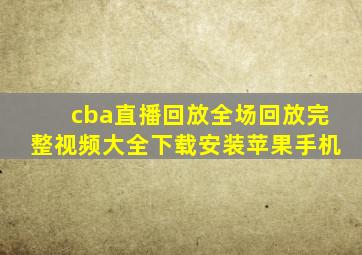 cba直播回放全场回放完整视频大全下载安装苹果手机